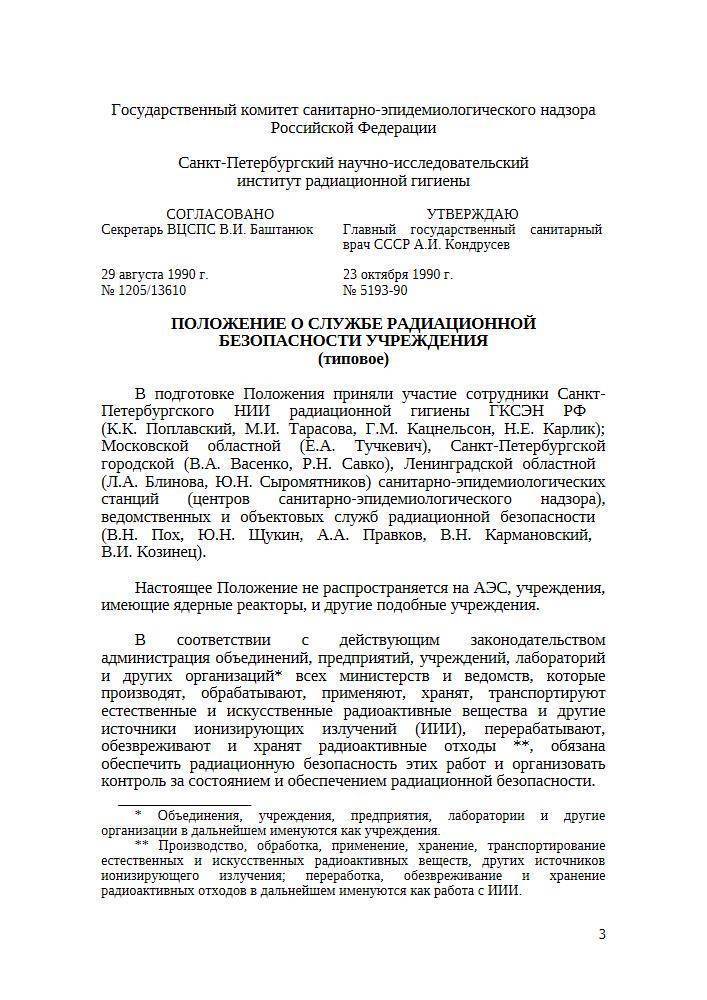 Государственный комитет санитарно-эпидемиологического надзора Российской Федерации

Санкт-Петербургский научно-исследовательский институт радиационной гигиены

СОГЛАСОВАНО
Секретарь ВЦСПС В.И. Баштанюк

29 августа 1990 г.
№ 1205/13610

УТВЕРЖДАЮ
Главный государственный санитарный врач СССР А.И. Кондрусев

23 октября 1990 г.
№ 5193-90

ПОЛОЖЕНИЕ О СЛУЖБЕ РАДИАЦИОННОЙ БЕЗОПАСНОСТИ УЧРЕЖДЕНИЯ
(типовое)

В подготовке Положения приняли участие сотрудники Санкт-Петербургского НИИ радиационной гигиены ГКСЭН РФ (К.К. Поплавский, М.И. Тарасова, Г.М. Кацнельсон, Н.Е. Карлик); Московской областной (Е.А. Тучкевич), Санкт-Петербургской городской (В.А. Васенко, Р.Н. Савко), Ленинградской областной (Л.А. Блинова, Ю.Н. Сыромятников) санитарно-эпидемиологических станций (центров санитарно-эпидемиологического надзора), ведомственных и объектовых служб радиационной безопасности (В.Н. Пох, Ю.Н. Щукин, А.А. Правков, В.Н. Кармановский, В.И. Козинец).

Настоящее Положение не распространяется на АЭС, учреждения, имеющие ядерные реакторы, и другие подобные учреждения.

В соответствии с действующим законодательством администрация объединений, предприятий, учреждений, лабораторий и других организаций* всех министерств и ведомств, которые производят, обрабатывают, применяют, хранят, транспортируют естественные и искусственные радиоактивные вещества и другие источники ионизирующих излучений (ИИИ), перерабатывают, обезвреживают и хранят радиоактивные отходы **, обязана обеспечить радиационную безопасность этих работ и организовать контроль за состоянием и обеспечением радиационной безопасности.

* Объединения, учреждения, предприятия, лаборатории и другие организации в дальнейшем именуются как учреждения.
** Производство, обработка, применение, хранение, транспортирование естественных и искусственных радиоактивных веществ, других источников ионизирующего излучения; переработка, обезвреживание и хранение радиоактивных отходов в дальнейшем именуются как работа с ИИИ.

3